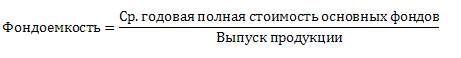 $\text{Фондоемкость} = \frac{\text{Ср. годовая полная стоимость основных фондов}}{\text{Выпуск продукции}}$